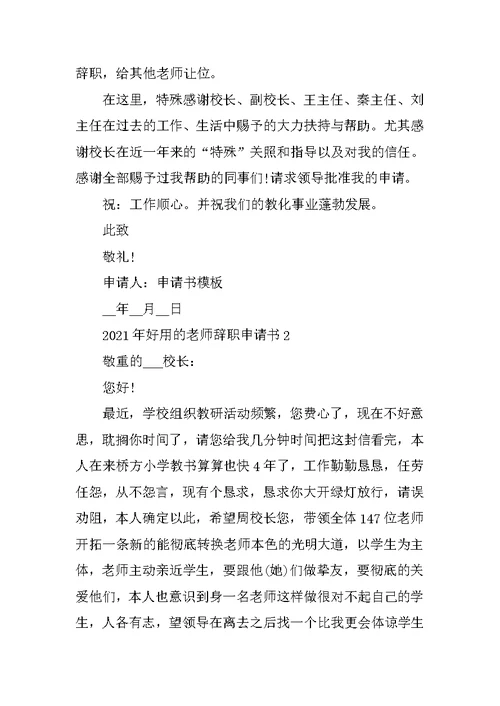 辞职，给其他老师让位。

在这里，特殊感谢校长、副校长、王主任、秦主任、刘主任在过去的工作、生活中赐予的大力扶持与帮助。尤其感谢校长在近一年来的“特殊”关照和指导以及对我的信任。感谢全部赐予过我帮助的同事们!请求领导批准我的申请。

祝：工作顺心。并祝我们的教化事业蓬勃发展。

此致

敬礼!

申请人：申请书模板

__年__月__日

2021年好用的老师辞职申请书2

敬重的___校长：

您好!

最近，学校组织教研活动频繁，您费心了，现在不好意思，耽搁你时间了，请您给我几分钟时间把这封信看完，本人在来桥方小学教书算算也快4年了，工作勤勤恳恳，任劳任怨，从不怨言，现有个恳求，恳求你大开绿灯放行，请误劝阻，本人确定以此，希望周校长您，带领全体147位老师开拓一条新的能彻底转换老师本色的光明大道，以学生为主体，老师主动亲近学生，要跟他(她)们做挚友，要彻底的关爱他们，本人也意识到身一名老师这样做很对不起自己的学生，人各有志，望领导在离去之后找一个比我更会体谅学生